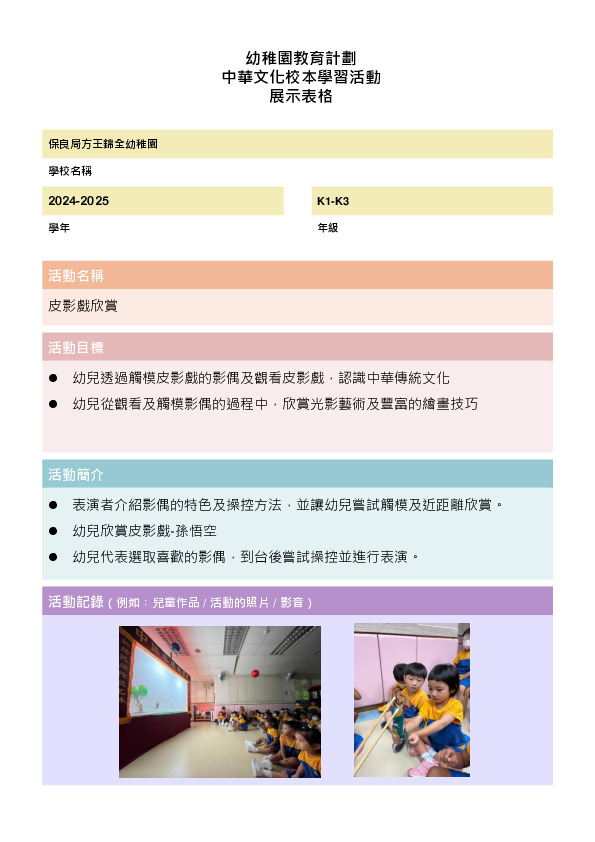 幼稚園教育計劃
中華文化校本學習活動
展示表格

保良局方王錦全幼稚園

學校名稱

2024-2025

學年

K1-K3

年級

活動名稱

皮影戲欣賞

活動目標

● 幼兒透過觸模皮影戲的影偶及觀看皮影戲，認識中華傳統文化

● 幼兒從觀看及觸模影偶的過程中，欣賞光影藝術及豐富的繪畫技巧

活動簡介

● 表演者介紹影偶的特色及操控方法，並讓幼兒嘗試觸模及近距離欣賞。

● 幼兒欣賞皮影戲-孫悟空

● 幼兒代表選取喜歡的影偶，到台後嘗試操控並進行表演。

活動記錄（例如：兒童作品 / 活動的照片 / 影音）